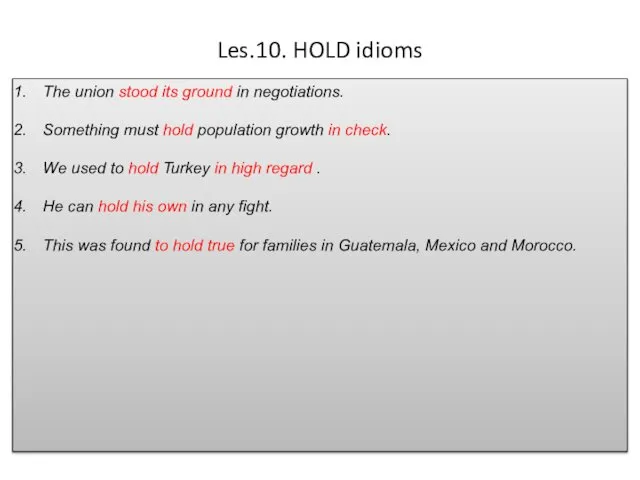 Les.10. HOLD idioms

1. The union stood its ground in negotiations.

2. Something must hold population growth in check.

3. We used to hold Turkey in high regard .

4. He can hold his own in any fight.

5. This was found to hold true for families in Guatemala, Mexico and Morocco.